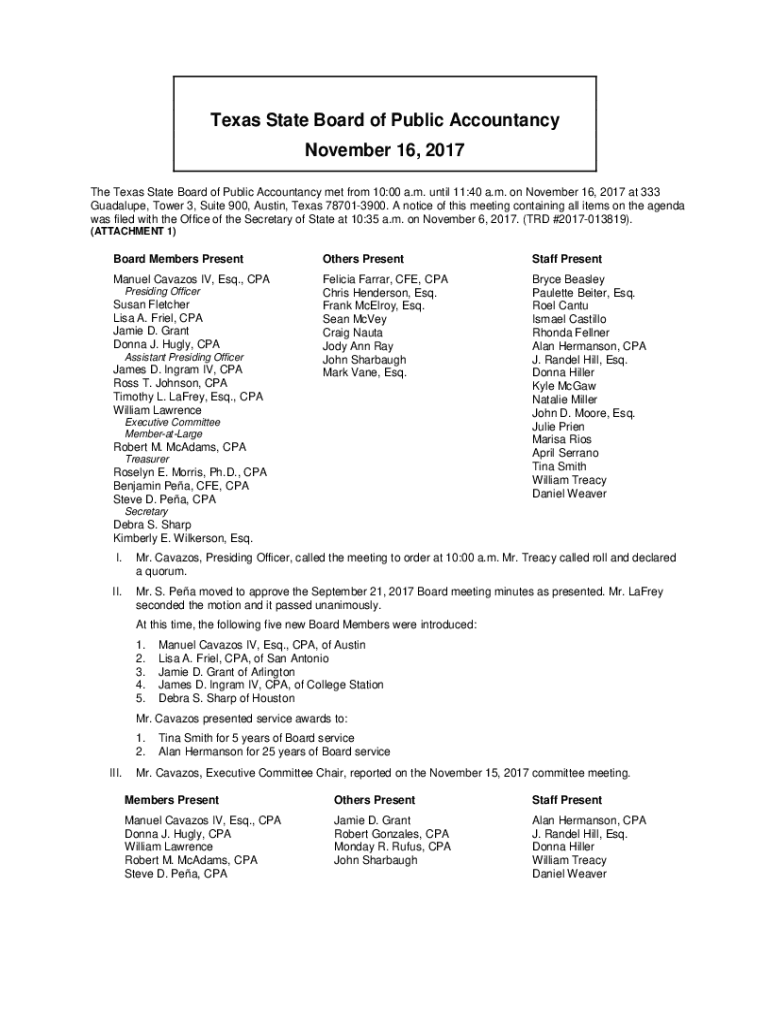 Texas State Board of Public Accountancy

November 16, 2017

The Texas State Board of Public Accountancy met from 10:00 a.m. until 11:40 a.m. on November 16, 2017 at 333 Guadalupe, Tower 3, Suite 900, Austin, Texas 78701-3900. A notice of this meeting containing all items on the agenda was filed with the Office of the Secretary of State at 10:35 a.m. on November 6, 2017. (TRD #2017-013819).
(ATTACHMENT 1)

Board Members Present

Manuel Cavazos IV, Esq., CPA
Presiding Officer
Susan Fletcher
Lisa A. Friel, CPA
Jamie D. Grant
Donna J. Hugly, CPA
Assistant Presiding Officer
James D. Ingram IV, CPA
Ross T. Johnson, CPA
Timothy L. LaFrey, Esq., CPA
William Lawrence
Executive Committee Member-at-Large
Robert M. McAdams, CPA
Treasurer
Roselyn E. Morris, Ph.D., CPA
Benjamin Peña, CFE, CPA
Steve D. Peña, CPA
Secretary
Debra S. Sharp
Kimberly E. Wilkerson, Esq.

Others Present

Felicia Farrar, CFE, CPA
Chris Henderson, Esq.
Frank McElroy, Esq.
Sean McVey
Craig Nauta
Jody Ann Ray
John Sharbaugh
Mark Vane, Esq.

Staff Present

Bryce Beasley
Paulette Beiter, Esq.
Roel Cantu
Ismael Castillo
Rhonda Fellner
Alan Hermanson, CPA
J. Randel Hill, Esq.
Donna Hiller
Kyle McGaw
Natalie Miller
John D. Moore, Esq.
Julie Prien
Marisa Rios
April Serrano
Tina Smith
William Treacy
Daniel Weaver

I. Mr. Cavazos, Presiding Officer, called the meeting to order at 10:00 a.m. Mr. Treacy called roll and declared a quorum.

II. Mr. S. Peña moved to approve the September 21, 2017 Board meeting minutes as presented. Mr. LaFrey seconded the motion and it passed unanimously.

At this time, the following five new Board Members were introduced:

1. Manuel Cavazos IV, Esq., CPA, of Austin
2. Lisa A. Friel, CPA, of San Antonio
3. Jamie D. Grant of Arlington
4. James D. Ingram IV, CPA, of College Station
5. Debra S. Sharp of Houston

Mr. Cavazos presented service awards to:

1. Tina Smith for 5 years of Board service
2. Alan Hermanson for 25 years of Board service

III. Mr. Cavazos, Executive Committee Chair, reported on the November 15, 2017 committee meeting.

Members Present

Manuel Cavazos IV, Esq., CPA
Donna J. Hugly, CPA
William Lawrence
Robert M. McAdams, CPA
Steve D. Peña, CPA

Others Present

Jamie D. Grant
Robert Gonzales, CPA
Monday R. Rufus, CPA
John Sharbaugh

Staff Present

Alan Hermanson, CPA
J. Randel Hill, Esq.
Donna Hiller
William Treacy
Daniel Weaver